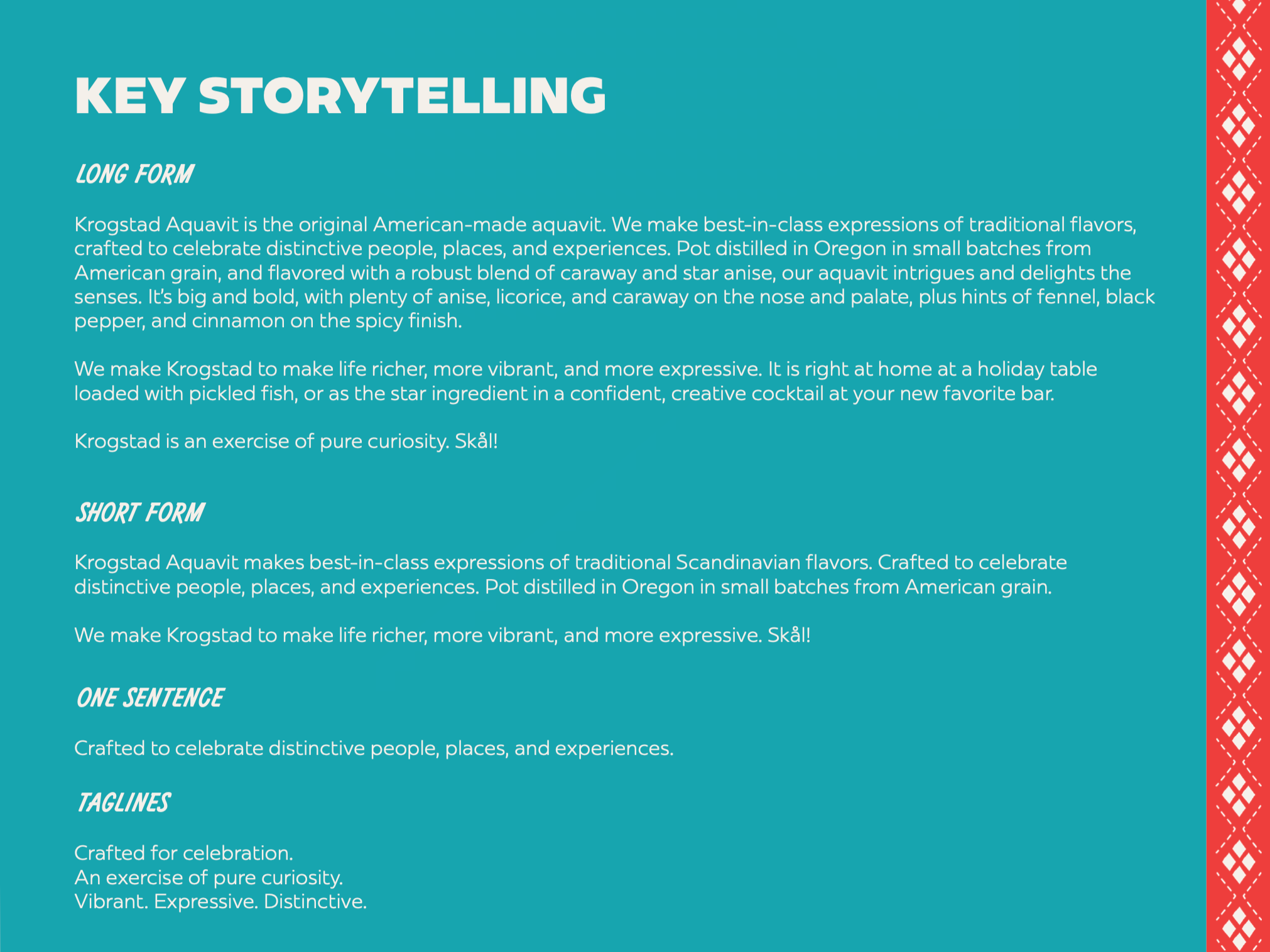 KEY STORYTELLING

LONG FORM

Krogstad Aquavit is the original American-made aquavit. We make best-in-class expressions of traditional flavors, crafted to celebrate distinctive people, places, and experiences. Pot distilled in Oregon in small batches from American grain, and flavored with a robust blend of caraway and star anise, our aquavit intrigues and delights the senses. It's big and bold, with plenty of anise, licorice, and caraway on the nose and palate, plus hints of fennel, black pepper, and cinnamon on the spicy finish.

We make Krogstad to make life richer, more vibrant, and more expressive. It is right at home at a holiday table loaded with pickled fish, or as the star ingredient in a confident, creative cocktail at your new favorite bar.

Krogstad is an exercise of pure curiosity. Skål!

SHORT FORM

Krogstad Aquavit makes best-in-class expressions of traditional Scandinavian flavors. Crafted to celebrate distinctive people, places, and experiences. Pot distilled in Oregon in small batches from American grain.

We make Krogstad to make life richer, more vibrant, and more expressive. Skål!

ONE SENTENCE

Crafted to celebrate distinctive people, places, and experiences.

TAGLINES

Crafted for celebration.
An exercise of pure curiosity.
Vibrant. Expressive. Distinctive.